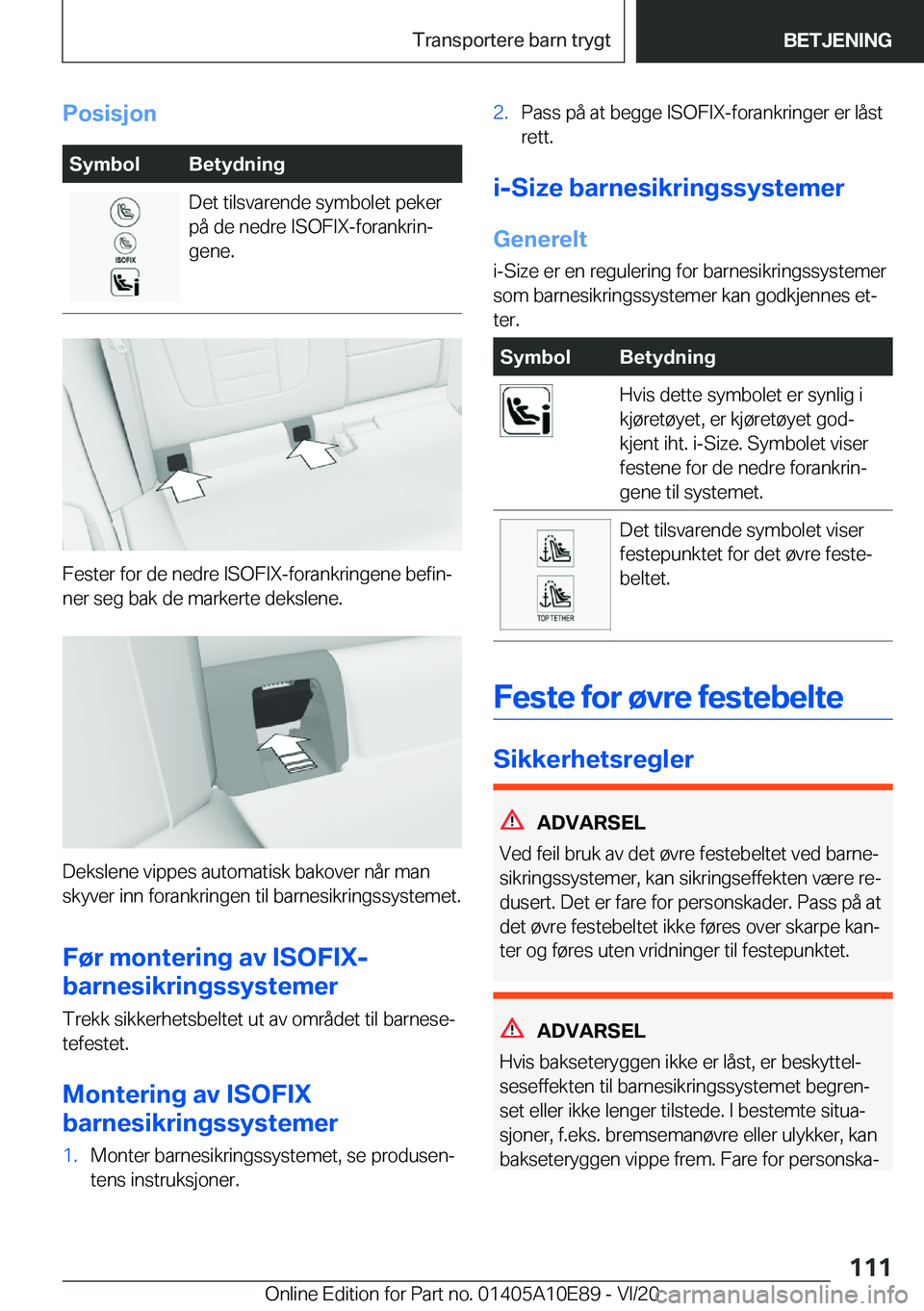 Transportere barn trygt

BETJENING

Posisjon

| Symbol | Betydning |
|---|---|
| ISOFIX | Det tilsvarende symbolet peker på de nedre ISOFIX-forankringene. |

Fester for de nedre ISOFIX-forankringene befinner seg bak de markerte dekslene.

Dekslene vippes automatisk bakover når man skyver inn forankringen til barnesikringssystemet.

Før montering av ISOFIX-barnesikringssystemer

Trekk sikkerhetsbeltet ut av området til barnesetefestet.

Montering av ISOFIX barnesikringssystemer

1. Monter barnesikringssystemet, se produsentens instruksjoner.

2. Pass på at begge ISOFIX-forankringer er låst rett.

i-Size barnesikringssystemer

Generelt

i-Size er en regulering for barnesikringssystemer som barnesikringssystemer kan godkjennes etter.

| Symbol | Betydning |
|---|---|
|  | Hvis dette symbolet er synlig i kjøretøyet, er kjøretøyet godkjent iht. i-Size. Symbolet viser festene for de nedre forankringene til systemet. |
| TOP TETHER | Det tilsvarende symbolet viser festepunktet for det øvre festebeltet. |

Feste for øvre festebelte

Sikkerhetsregler

ADVARSEL

Ved feil bruk av det øvre festebeltet ved barnesikringssystemer, kan sikringseffekten være redusert. Det er fare for personskader. Pass på at det øvre festebeltet ikke føres over skarpe kanter og føres uten vridninger til festepunktet.

ADVARSEL

Hvis bakseteryggen ikke er låst, er beskyttelseseffekten til barnesikringssystemet begrenset eller ikke lenger tilstede. I bestemte situasjoner, f.eks. bremsemanøvre eller ulykker, kan bakseteryggen vippe frem. Fare for personska-

111

Online Edition for Part no. 01405A10E89 - VI/20

carmanualsonline.info